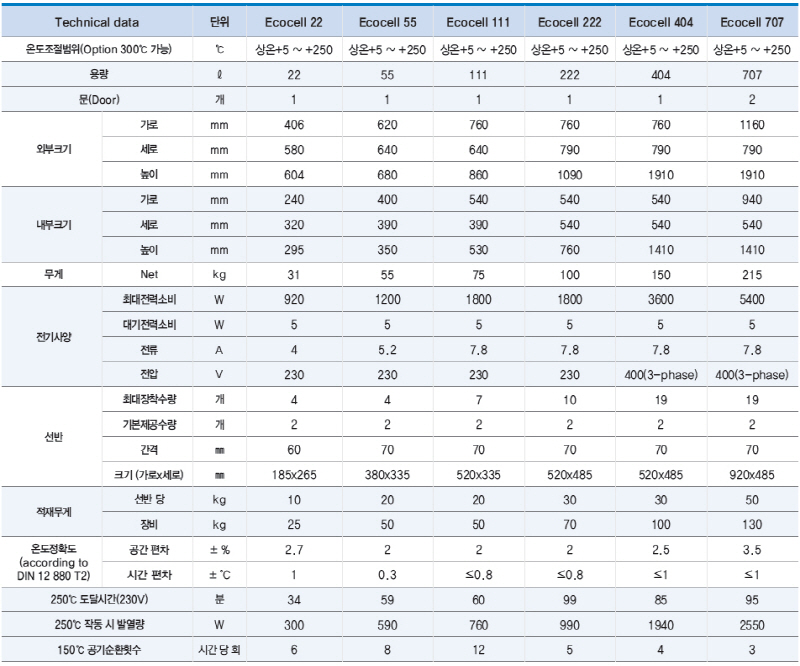 | Technical data | | 단위 | Ecocell 22 | Ecocell 55 | Ecocell 111 | Ecocell 222 | Ecocell 404 | Ecocell 707 |
|---|---|---|---|---|---|---|---|---|
| 온도조절범위(Option 300℃ 가능) | | ℃ | 상온+5 ~ +250 | 상온+5 ~ +250 | 상온+5 ~ +250 | 상온+5 ~ +250 | 상온+5 ~ +250 | 상온+5 ~ +250 |
| 용량 | | ℓ | 22 | 55 | 111 | 222 | 404 | 707 |
| 문(Door) | | 개 | 1 | 1 | 1 | 1 | 1 | 2 |
| 외부크기 | 가로 | mm | 406 | 620 | 760 | 760 | 760 | 1160 |
| | 세로 | mm | 580 | 640 | 640 | 790 | 790 | 790 |
| | 높이 | mm | 604 | 680 | 860 | 1090 | 1910 | 1910 |
| 내부크기 | 가로 | mm | 240 | 400 | 540 | 540 | 540 | 940 |
| | 세로 | mm | 320 | 390 | 390 | 540 | 540 | 540 |
| | 높이 | mm | 295 | 350 | 530 | 760 | 1410 | 1410 |
| 무게 | Net | kg | 31 | 55 | 75 | 100 | 150 | 215 |
| 전기사양 | 최대전력소비 | W | 920 | 1200 | 1800 | 1800 | 3600 | 5400 |
| | 대기전력소비 | W | 5 | 5 | 5 | 5 | 5 | 5 |
| | 전류 | A | 4 | 5.2 | 7.8 | 7.8 | 7.8 | 7.8 |
| | 전압 | V | 230 | 230 | 230 | 230 | 400(3-phase) | 400(3-phase) |
| 선반 | 최대장착수량 | 개 | 4 | 4 | 7 | 10 | 19 | 19 |
| | 기본제공수량 | 개 | 2 | 2 | 2 | 2 | 2 | 2 |
| | 간격 | ㎜ | 60 | 70 | 70 | 70 | 70 | 70 |
| | 크기 (가로x세로) | ㎜ | 185x265 | 380x335 | 520x335 | 520x485 | 520x485 | 920x485 |
| 적재무게 | 선반 당 | kg | 10 | 20 | 20 | 30 | 30 | 50 |
| | 장비 | kg | 25 | 50 | 50 | 70 | 100 | 130 |
| 온도정확도 (according to DIN 12 880 T2) | 공간 편차 | ± % | 2.7 | 2 | 2 | 2 | 2.5 | 3.5 |
| | 시간 편차 | ± ℃ | 1 | 0.3 | ≤0.8 | ≤0.8 | ≤1 | ≤1 |
| 250℃ 도달시간(230V) | | 분 | 34 | 59 | 60 | 99 | 85 | 95 |
| 250℃ 작동 시 발열량 | | W | 300 | 590 | 760 | 990 | 1940 | 2550 |
| 150℃ 공기순환횟수 | | 시간 당 회 | 6 | 8 | 12 | 5 | 4 | 3 |